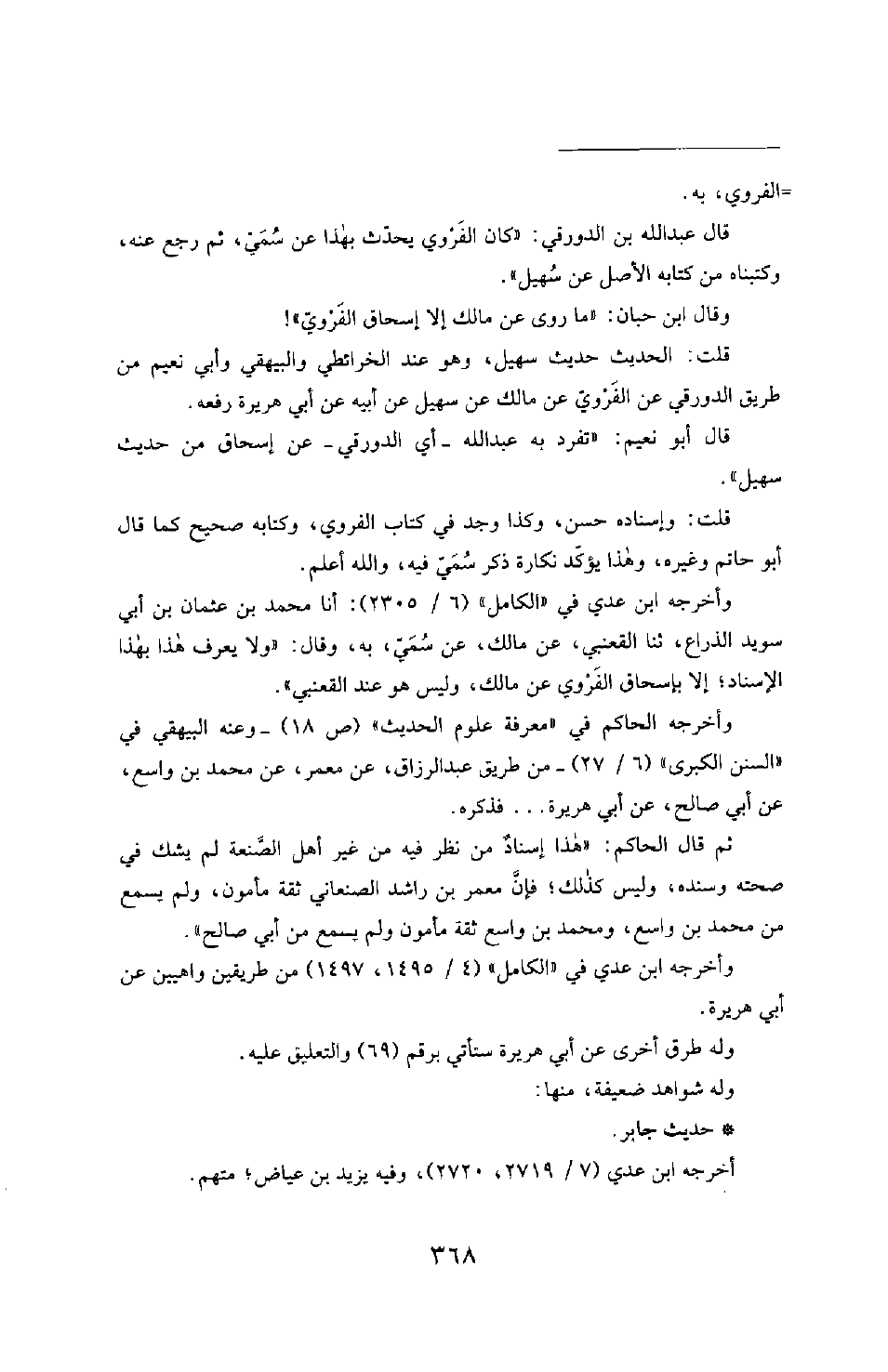 =الفروي، به.

قال عبدالله بن الدورقي: «كان الفَرْوي يحدّث بهٰذا عن سُمَيّ، ثم رجع عنه، وكتبناه من كتابه الأصل عن سُهيل».

وقال ابن حبان: «ما روى عن مالك إلا إسحاق الفَرْويّ»!

قلت: الحديث حديث سهيل، وهو عند الخرائطي والبيهقي وأبي نعيم من طريق الدورقي عن الفَرْويّ عن مالك عن سهيل عن أبيه عن أبي هريرة رفعه.

قال أبو نعيم: «تفرد به عبدالله ـ أي الدورقي ـ عن إسحاق من حديث سهيل».

قلت: وإسناده حسن، وكذا وجد في كتاب الفروي، وكتابه صحيح كما قال أبو حاتم وغيره، وهٰذا يؤكّد نكارة ذكر سُمَيّ فيه، والله أعلم.

وأخرجه ابن عدي في «الكامل» (٦ / ٢٣٠٥): أنا محمد بن عثمان بن أبي سويد الذراع، ثنا القعنبي، عن مالك، عن سُمَيّ، به، وقال: «ولا يعرف هٰذا بهٰذا الإسناد؛ إلا بإسحاق الفَرْوي عن مالك، وليس هو عند القعنبي».

وأخرجه الحاكم في «معرفة علوم الحديث» (ص ١٨) ـ وعنه البيهقي في «السنن الكبرى» (٦ / ٢٧) ـ من طريق عبدالرزاق، عن معمر، عن محمد بن واسع، عن أبي صالح، عن أبي هريرة... فذكره.

ثم قال الحاكم: «هٰذا إسنادٌ من نظر فيه من غير أهل الصَّنعة لم يشك في صحته وسنده، وليس كذٰلك؛ فإنَّ معمر بن راشد الصنعاني ثقة مأمون، ولم يسمع من محمد بن واسع، ومحمد بن واسع ثقة مأمون ولم يسمع من أبي صالح».

وأخرجه ابن عدي في «الكامل» (٤ / ١٤٩٥، ١٤٩٧) من طريقين واهيين عن أبي هريرة.

وله طرق أخرى عن أبي هريرة ستأتي برقم (٦٩) والتعليق عليه.

وله شواهد ضعيفة، منها:

* حديث جابر.

أخرجه ابن عدي (٧ / ٢٧١٩، ٢٧٢٠)، وفيه يزيد بن عياض؛ متهم.

٣٦٨